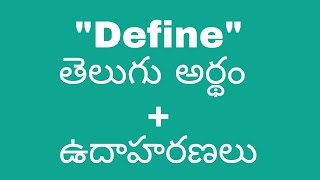 "Define"
తెలుగు అర్థం
+
ఉదాహరణలు